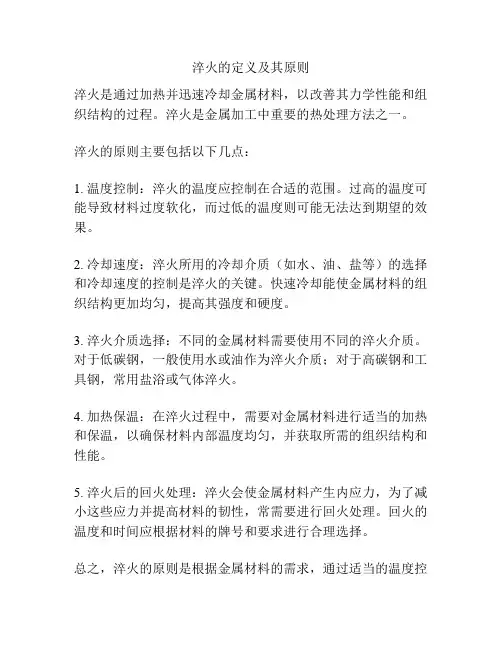 淬火的定义及其原则

淬火是通过加热并迅速冷却金属材料，以改善其力学性能和组织结构的过程。淬火是金属加工中重要的热处理方法之一。

淬火的原则主要包括以下几点：

1. 温度控制：淬火的温度应控制在合适的范围。过高的温度可能导致材料过度软化，而过低的温度则可能无法达到期望的效果。

2. 冷却速度：淬火所用的冷却介质（如水、油、盐等）的选择和冷却速度的控制是淬火的关键。快速冷却能使金属材料的组织结构更加均匀，提高其强度和硬度。

3. 淬火介质选择：不同的金属材料需要使用不同的淬火介质。对于低碳钢，一般使用水或油作为淬火介质；对于高碳钢和工具钢，常用盐浴或气体淬火。

4. 加热保温：在淬火过程中，需要对金属材料进行适当的加热和保温，以确保材料内部温度均匀，并获取所需的组织结构和性能。

5. 淬火后的回火处理：淬火会使金属材料产生内应力，为了减小这些应力并提高材料的韧性，常需要进行回火处理。回火的温度和时间应根据材料的牌号和要求进行合理选择。

总之，淬火的原则是根据金属材料的需求，通过适当的温度控